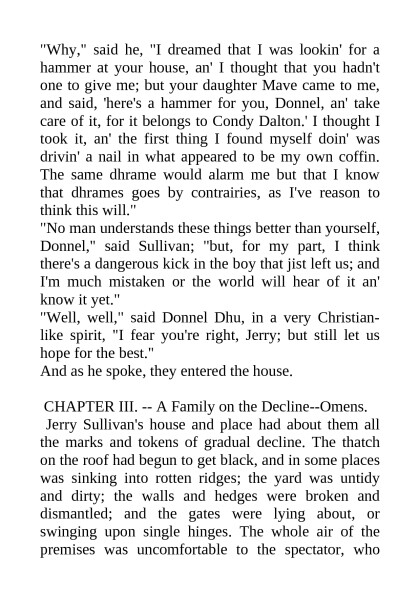 "Why," said he, "I dreamed that I was lookin' for a hammer at your house, an' I thought that you hadn't one to give me; but your daughter Mave came to me, and said, 'here's a hammer for you, Donnel, an' take care of it, for it belongs to Condy Dalton.' I thought I took it, an' the first thing I found myself doin' was drivin' a nail in what appeared to be my own coffin. The same dhrame would alarm me but that I know that dhrames goes by contrairies, as I've reason to think this will."
"No man understands these things better than yourself, Donnel," said Sullivan; "but, for my part, I think there's a dangerous kick in the boy that jist left us; and I'm much mistaken or the world will hear of it an' know it yet."
"Well, well," said Donnel Dhu, in a very Christian-like spirit, "I fear you're right, Jerry; but still let us hope for the best."
And as he spoke, they entered the house.

CHAPTER III. -- A Family on the Decline--Omens.
Jerry Sullivan's house and place had about them all the marks and tokens of gradual decline. The thatch on the roof had begun to get black, and in some places was sinking into rotten ridges; the yard was untidy and dirty; the walls and hedges were broken and dismantled; and the gates were lying about, or swinging upon single hinges. The whole air of the premises was uncomfortable to the spectator, who